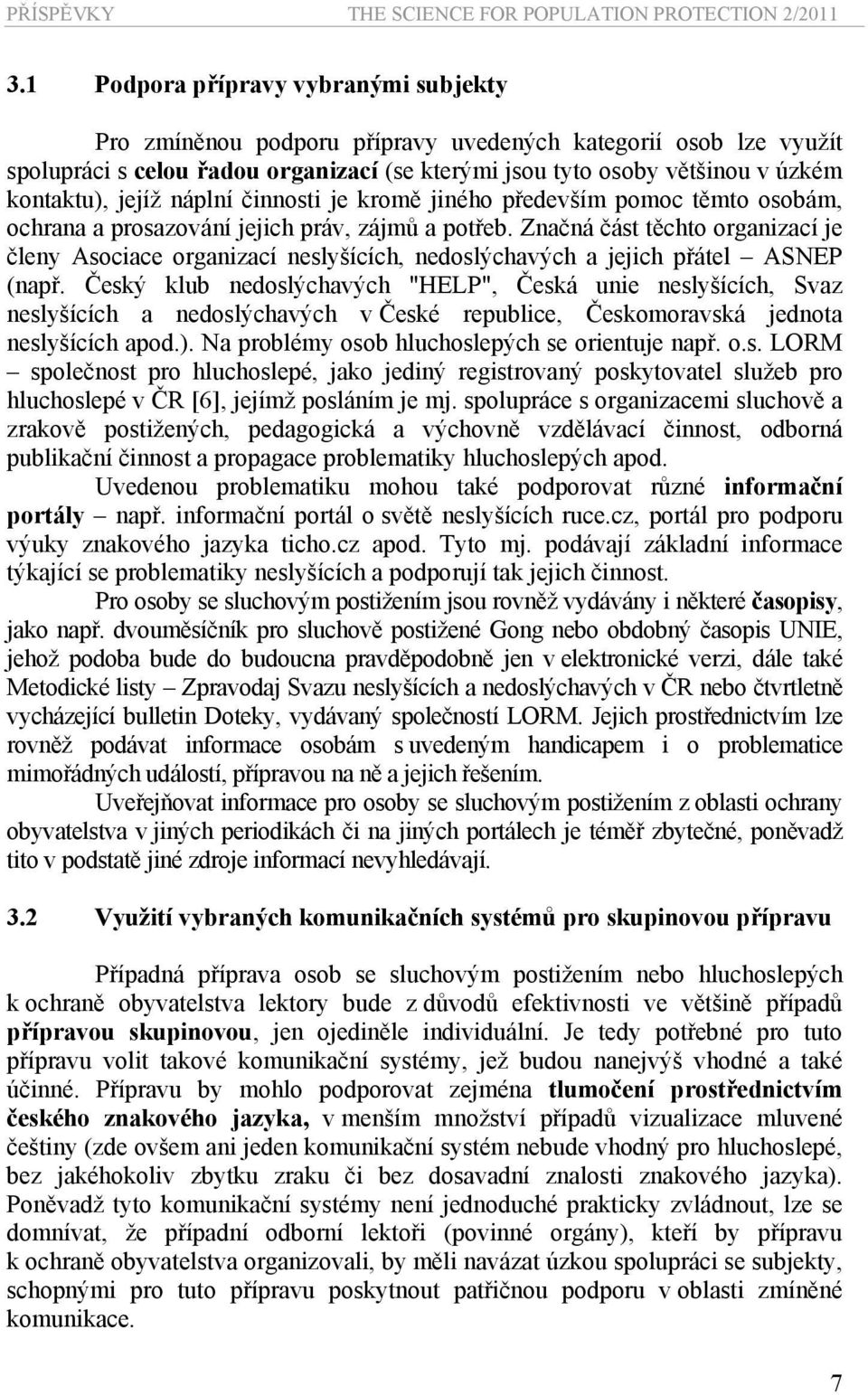 PŘÍSPĚVKY THE SCIENCE FOR POPULATION PROTECTION 2/2011

3.1 Podpora přípravy vybranými subjekty

Pro zmíněnou podporu přípravy uvedených kategorií osob lze využít spolupráci s celou řadou organizací (se kterými jsou tyto osoby většinou v úzkém kontaktu), jejíž náplní činnosti je kromě jiného především pomoc těmto osobám, ochrana a prosazování jejich práv, zájmů a potřeb. Značná část těchto organizací je členy Asociace organizací neslyšících, nedoslýchavých a jejich přátel – ASNEP (např. Český klub nedoslýchavých "HELP", Česká unie neslyšících, Svaz neslyšících a nedoslýchavých v České republice, Českomoravská jednota neslyšících apod.). Na problémy osob hluchoslepých se orientuje např. o.s. LORM – společnost pro hluchoslepé, jako jediný registrovaný poskytovatel služeb pro hluchoslepé v ČR [6], jejímž posláním je mj. spolupráce s organizacemi sluchově a zrakově postižených, pedagogická a výchovně vzdělávací činnost, odborná publikační činnost a propagace problematiky hluchoslepých apod.

Uvedenou problematiku mohou také podporovat různé informační portály – např. informační portál o světě neslyšících ruce.cz, portál pro podporu výuky znakového jazyka ticho.cz apod. Tyto mj. podávají základní informace týkající se problematiky neslyšících a podporují tak jejich činnost.

Pro osoby se sluchovým postižením jsou rovněž vydávány i některé časopisy, jako např. dvouměsíčník pro sluchově postižené Gong nebo obdobný časopis UNIE, jehož podoba bude do budoucna pravděpodobně jen v elektronické verzi, dále také Metodické listy – Zpravodaj Svazu neslyšících a nedoslýchavých v ČR nebo čtvrtletně vycházející bulletin Doteky, vydávaný společností LORM. Jejich prostřednictvím lze rovněž podávat informace osobám s uvedeným handicapem i o problematice mimořádných událostí, přípravou na ně a jejich řešením.

Uveřejňovat informace pro osoby se sluchovým postižením z oblasti ochrany obyvatelstva v jiných periodikách či na jiných portálech je téměř zbytečné, poněvadž tito v podstatě jiné zdroje informací nevyhledávají.

3.2 Využití vybraných komunikačních systémů pro skupinovou přípravu

Případná příprava osob se sluchovým postižením nebo hluchoslepých k ochraně obyvatelstva lektory bude z důvodů efektivnosti ve většině případů přípravou skupinovou, jen ojediněle individuální. Je tedy potřebné pro tuto přípravu volit takové komunikační systémy, jež budou nanejvýš vhodné a také účinné. Přípravu by mohlo podporovat zejména tlumočení prostřednictvím českého znakového jazyka, v menším množství případů vizualizace mluvené češtiny (zde ovšem ani jeden komunikační systém nebude vhodný pro hluchoslepé, bez jakéhokoliv zbytku zraku či bez dosavadní znalosti znakového jazyka). Poněvadž tyto komunikační systémy není jednoduché prakticky zvládnout, lze se domnívat, že případní odborní lektoři (povinné orgány), kteří by přípravu k ochraně obyvatelstva organizovali, by měli navázat úzkou spolupráci se subjekty, schopnými pro tuto přípravu poskytnout patřičnou podporu v oblasti zmíněné komunikace.

7